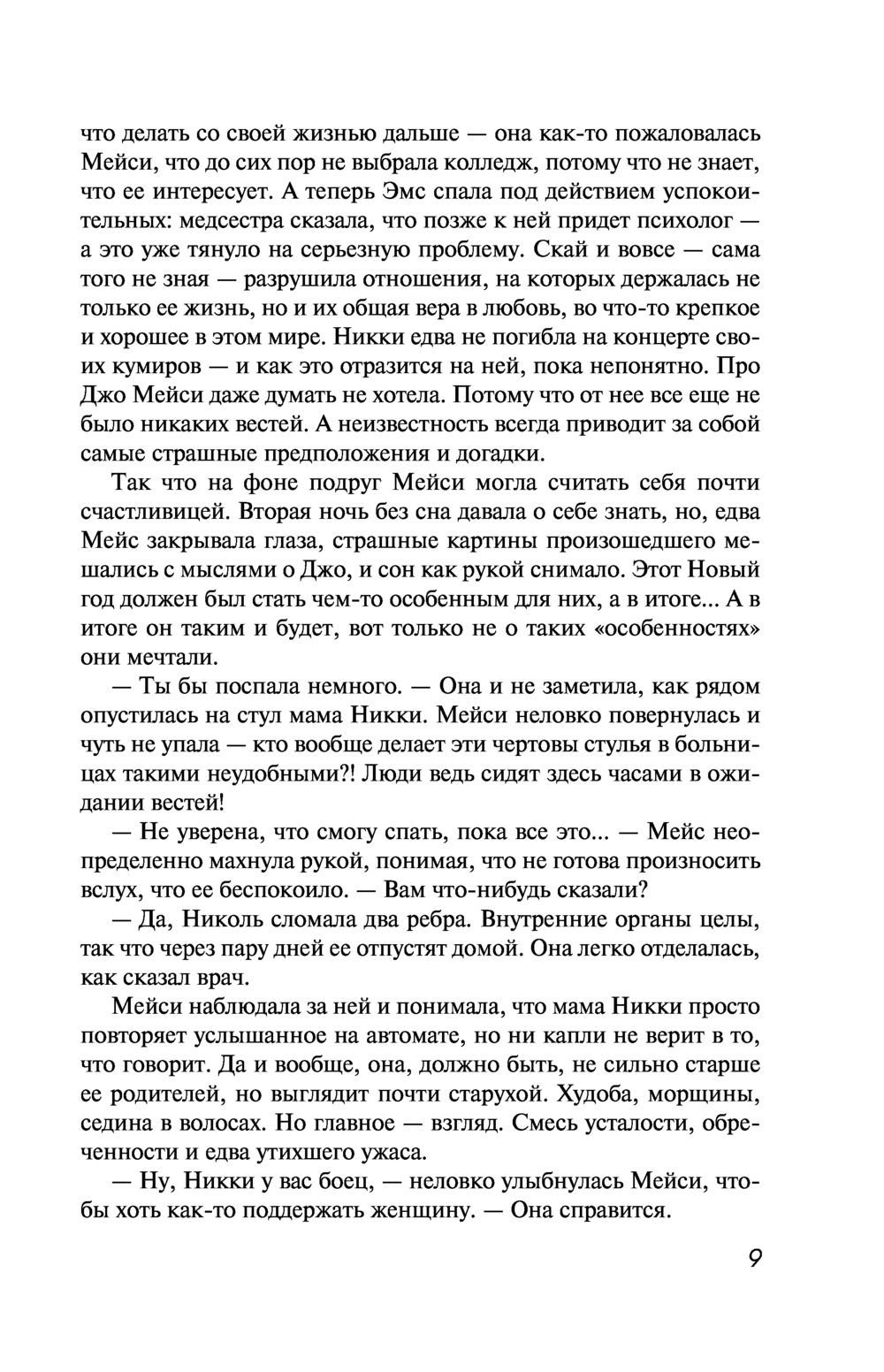 что делать со своей жизнью дальше — она как-то пожаловалась Мейси, что до сих пор не выбрала колледж, потому что не знает, что ее интересует. А теперь Эмс спала под действием успокоительных: медсестра сказала, что позже к ней придет психолог — а это уже тянуло на серьезную проблему. Скай и вовсе — сама того не зная — разрушила отношения, на которых держалась не только ее жизнь, но и их общая вера в любовь, во что-то крепкое и хорошее в этом мире. Никки едва не погибла на концерте своих кумиров — и как это отразится на ней, пока непонятно. Про Джо Мейси даже думать не хотела. Потому что от нее все еще не было никаких вестей. А неизвестность всегда приводит за собой самые страшные предположения и догадки.

Так что на фоне подруг Мейси могла считать себя почти счастливицей. Вторая ночь без сна давала о себе знать, но, едва Мейс закрывала глаза, страшные картины произошедшего мешались с мыслями о Джо, и сон как рукой снимало. Этот Новый год должен был стать чем-то особенным для них, а в итоге... А в итоге он таким и будет, вот только не о таких «особенностях» они мечтали.

— Ты бы поспала немного. — Она и не заметила, как рядом опустилась на стул мама Никки. Мейси неловко повернулась и чуть не упала — кто вообще делает эти чертовы стулья в больницах такими неудобными?! Люди ведь сидят здесь часами в ожидании вестей!

— Не уверена, что смогу спать, пока все это... — Мейс неопределенно махнула рукой, понимая, что не готова произносить вслух, что ее беспокоило. — Вам что-нибудь сказали?

— Да, Николь сломала два ребра. Внутренние органы целы, так что через пару дней ее отпустят домой. Она легко отделалась, как сказал врач.

Мейси наблюдала за ней и понимала, что мама Никки просто повторяет услышанное на автомате, но ни капли не верит в то, что говорит. Да и вообще, она, должно быть, не сильно старше ее родителей, но выглядит почти старухой. Худоба, морщины, седина в волосах. Но главное — взгляд. Смесь усталости, обреченности и едва утихшего ужаса.

— Ну, Никки у вас боец, — неловко улыбнулась Мейси, чтобы хоть как-то поддержать женщину. — Она справится.

9